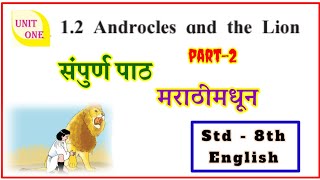 UNIT ONE

1.2 Androcles and the Lion

PART-2

संपुर्ण पाठ

मराठीमधून

Std - 8th English